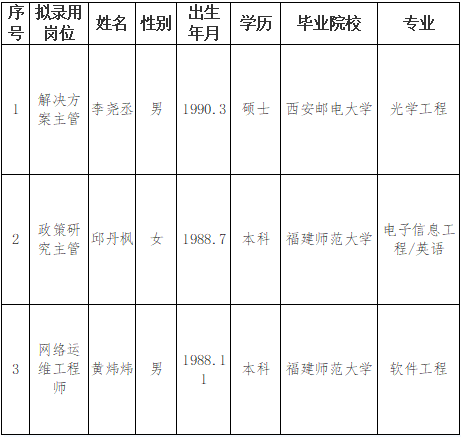 | 序号 | 拟录用岗位 | 姓名 | 性别 | 出生年月 | 学历 | 毕业院校 | 专业 |
|---|---|---|---|---|---|---|---|
| 1 | 解决方案主管 | 李尧丞 | 男 | 1990.3 | 硕士 | 西安邮电大学 | 光学工程 |
| 2 | 政策研究主管 | 邱丹枫 | 女 | 1988.7 | 本科 | 福建师范大学 | 电子信息工程/英语 |
| 3 | 网络运维工程师 | 黄炜炜 | 男 | 1988.11 | 本科 | 福建师范大学 | 软件工程 |